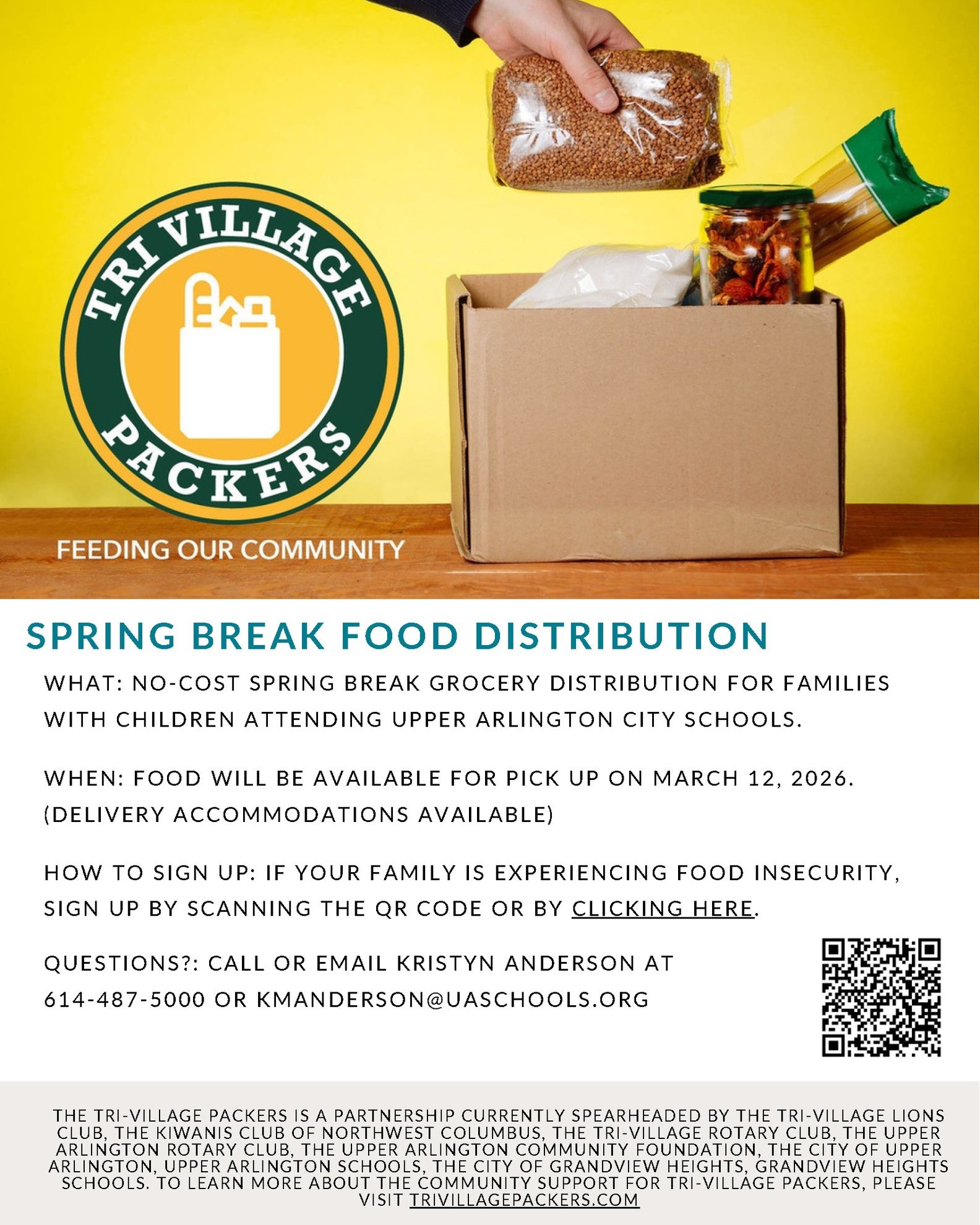 TRI VILLAGE PACKERS

FEEDING OUR COMMUNITY

SPRING BREAK FOOD DISTRIBUTION

WHAT: NO-COST SPRING BREAK GROCERY DISTRIBUTION FOR FAMILIES WITH CHILDREN ATTENDING UPPER ARLINGTON CITY SCHOOLS.

WHEN: FOOD WILL BE AVAILABLE FOR PICK UP ON MARCH 12, 2026. (DELIVERY ACCOMMODATIONS AVAILABLE)

HOW TO SIGN UP: IF YOUR FAMILY IS EXPERIENCING FOOD INSECURITY, SIGN UP BY SCANNING THE QR CODE OR BY CLICKING HERE.

QUESTIONS?: CALL OR EMAIL KRISTYN ANDERSON AT 614-487-5000 OR KMANDERSON@UASCHOOLS.ORG

THE TRI-VILLAGE PACKERS IS A PARTNERSHIP CURRENTLY SPEARHEADED BY THE TRI-VILLAGE LIONS CLUB, THE KIWANIS CLUB OF NORTHWEST COLUMBUS, THE TRI-VILLAGE ROTARY CLUB, THE UPPER ARLINGTON ROTARY CLUB, THE UPPER ARLINGTON COMMUNITY FOUNDATION, THE CITY OF UPPER ARLINGTON, UPPER ARLINGTON SCHOOLS, THE CITY OF GRANDVIEW HEIGHTS, GRANDVIEW HEIGHTS SCHOOLS. TO LEARN MORE ABOUT THE COMMUNITY SUPPORT FOR TRI-VILLAGE PACKERS, PLEASE VISIT TRIVILLAGEPACKERS.COM